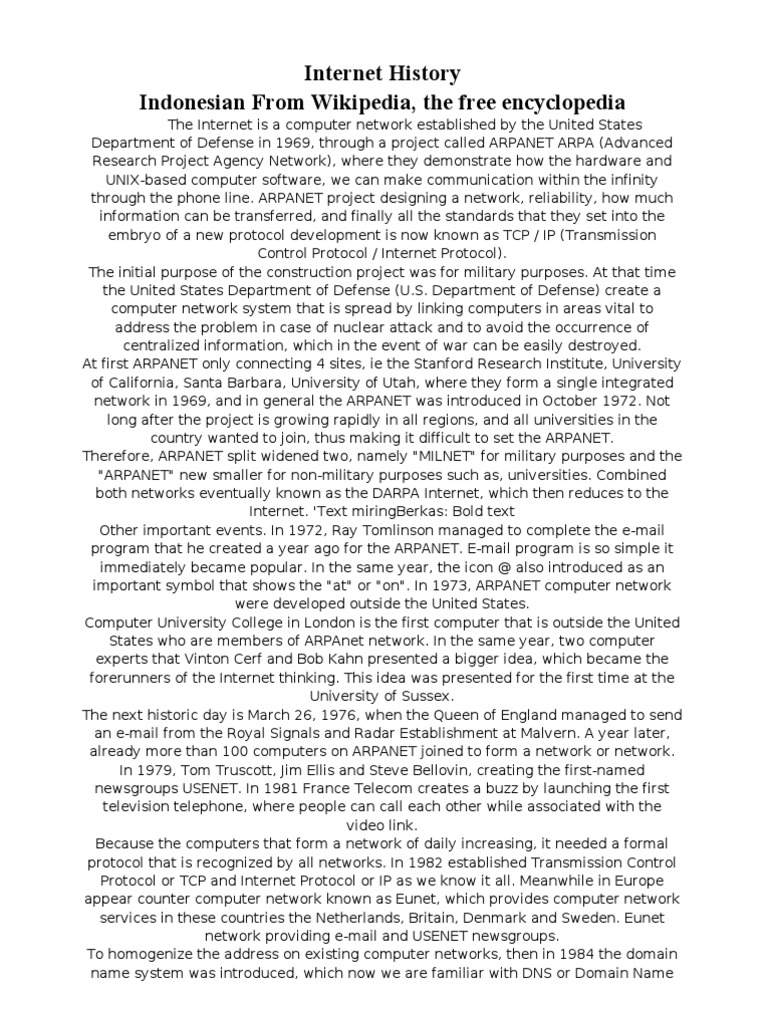 Internet History
Indonesian From Wikipedia, the free encyclopedia

The Internet is a computer network established by the United States Department of Defense in 1969, through a project called ARPANET ARPA (Advanced Research Project Agency Network), where they demonstrate how the hardware and UNIX-based computer software, we can make communication within the infinity through the phone line. ARPANET project designing a network, reliability, how much information can be transferred, and finally all the standards that they set into the embryo of a new protocol development is now known as TCP / IP (Transmission Control Protocol / Internet Protocol).

The initial purpose of the construction project was for military purposes. At that time the United States Department of Defense (U.S. Department of Defense) create a computer network system that is spread by linking computers in areas vital to address the problem in case of nuclear attack and to avoid the occurrence of centralized information, which in the event of war can be easily destroyed.

At first ARPANET only connecting 4 sites, ie the Stanford Research Institute, University of California, Santa Barbara, University of Utah, where they form a single integrated network in 1969, and in general the ARPANET was introduced in October 1972. Not long after the project is growing rapidly in all regions, and all universities in the country wanted to join, thus making it difficult to set the ARPANET.

Therefore, ARPANET split widened two, namely "MILNET" for military purposes and the "ARPANET" new smaller for non-military purposes such as, universities. Combined both networks eventually known as the DARPA Internet, which then reduces to the Internet. 'Text miringBerkas: Bold text

Other important events. In 1972, Ray Tomlinson managed to complete the e-mail program that he created a year ago for the ARPANET. E-mail program is so simple it immediately became popular. In the same year, the icon @ also introduced as an important symbol that shows the "at" or "on". In 1973, ARPANET computer network were developed outside the United States.

Computer University College in London is the first computer that is outside the United States who are members of ARPAnet network. In the same year, two computer experts that Vinton Cerf and Bob Kahn presented a bigger idea, which became the forerunners of the Internet thinking. This idea was presented for the first time at the University of Sussex.

The next historic day is March 26, 1976, when the Queen of England managed to send an e-mail from the Royal Signals and Radar Establishment at Malvern. A year later, already more than 100 computers on ARPANET joined to form a network or network. In 1979, Tom Truscott, Jim Ellis and Steve Bellovin, creating the first-named newsgroups USENET. In 1981 France Telecom creates a buzz by launching the first television telephone, where people can call each other while associated with the video link.

Because the computers that form a network of daily increasing, it needed a formal protocol that is recognized by all networks. In 1982 established Transmission Control Protocol or TCP and Internet Protocol or IP as we know it all. Meanwhile in Europe appear counter computer network known as Eunet, which provides computer network services in these countries the Netherlands, Britain, Denmark and Sweden. Eunet network providing e-mail and USENET newsgroups.

To homogenize the address on existing computer networks, then in 1984 the domain name system was introduced, which now we are familiar with DNS or Domain Name